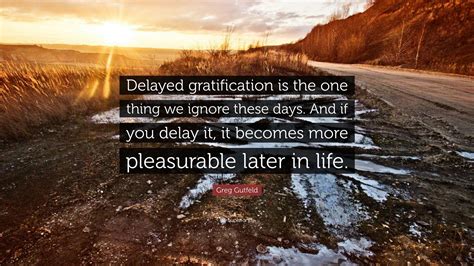 Delayed gratification is the one thing we ignore these days. And if you delay it, it becomes more pleasurable later in life.

Greg Gutfeld